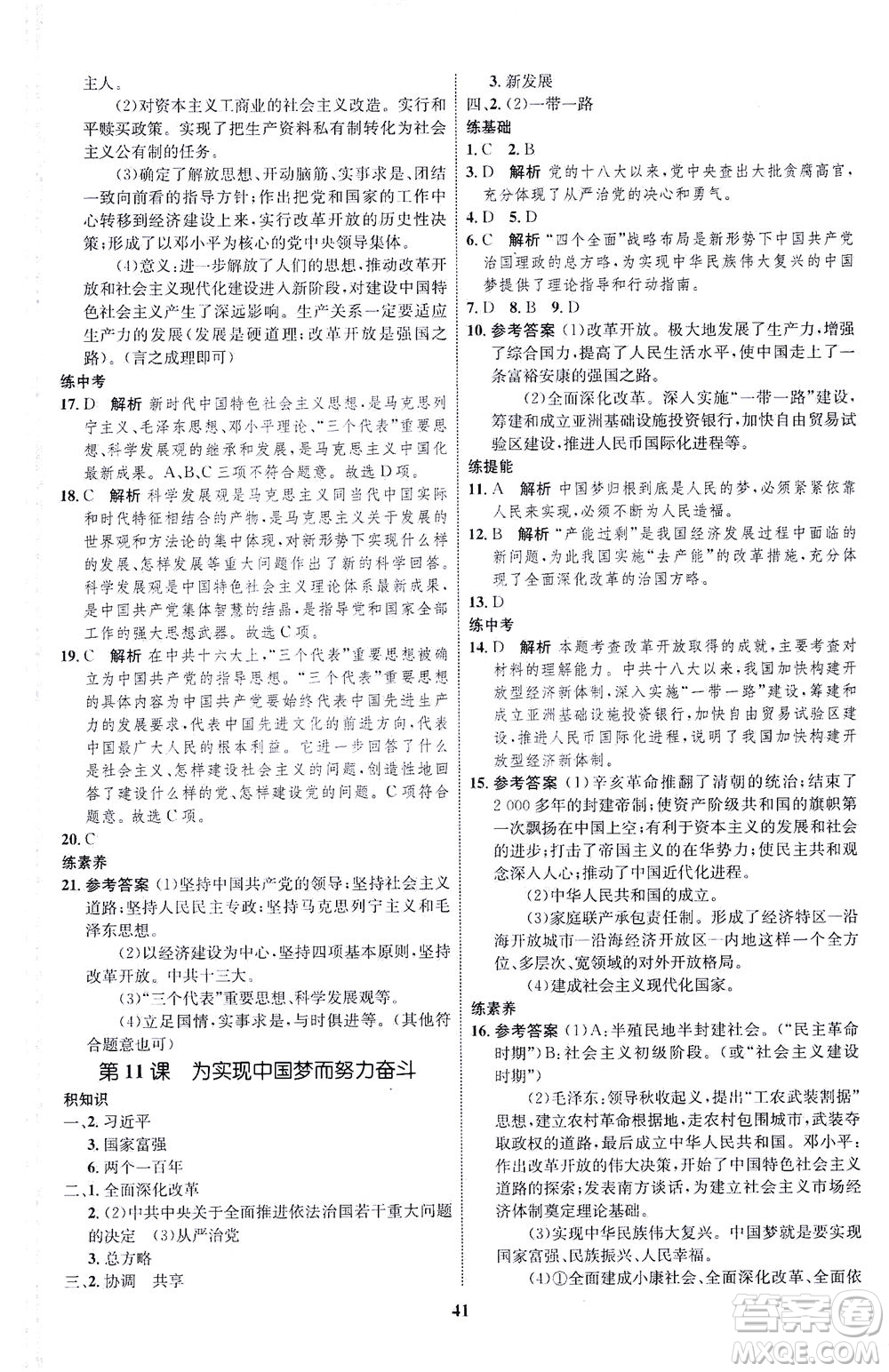 主人。

(2)对资本主义工商业的社会主义改造。实行和平赎买政策。实现了把生产资料私有制转化为社会主义公有制的任务。

(3)确定了解放思想、开动脑筋、实事求是、团结一致向前看的指导方针;作出把党和国家的工作中心转移到经济建设上来,实行改革开放的历史性决策;形成了以邓小平为核心的党中央领导集体。

(4)意义:进一步解放了人们的思想,推动改革开放和社会主义现代化建设进入新阶段,对建设中国特色社会主义产生了深远影响。生产关系一定要适应生产力的发展(发展是硬道理;改革开放是强国之路)。(言之成理即可)

练中考

17. D 解析 新时代中国特色社会主义思想,是马克思列宁主义、毛泽东思想、邓小平理论、"三个代表"重要思想、科学发展观的继承和发展,是马克思主义中国化最新成果。A、B、C三项不符合题意。故选D项。

18. C 解析 科学发展观是马克思主义同当代中国实际和时代特征相结合的产物,是马克思主义关于发展的世界观和方法论的集中体现,对新形势下实现什么样的发展、怎样发展等重大问题作出了新的科学回答。科学发展观是中国特色社会主义理论体系最新成果,是中国共产党集体智慧的结晶,是指导党和国家全部工作的强大思想武器。故选C项。

19. C 解析 在中共十六大上,"三个代表"重要思想被确立为中国共产党的指导思想。"三个代表"重要思想的具体内容为中国共产党要始终代表中国先进生产力的发展要求,代表中国先进文化的前进方向,代表中国最广大人民的根本利益。它进一步回答了什么是社会主义、怎样建设社会主义的问题,创造性地回答了建设什么样的党、怎样建设党的问题。C项符合题意。故选C项。

20. C

练素养

21. 参考答案 (1)坚持中国共产党的领导;坚持社会主义道路;坚持人民民主专政;坚持马克思列宁主义和毛泽东思想。

(2)以经济建设为中心,坚持四项基本原则,坚持改革开放。中共十三大。

(3)"三个代表"重要思想、科学发展观等。

(4)立足国情,实事求是,与时俱进等。(其他符合题意也可)

第11课 为实现中国梦而努力奋斗

积知识

一、2. 习近平

3. 国家富强

6. 两个一百年

二、1. 全面深化改革

2. (2)中共中央关于全面推进依法治国若干重大问题的决定 (3)从严治党

3. 总方略

三、2. 协调 共享

3. 新发展

四、2. (2)一带一路

练基础

1. C 2. B

3. D 解析 党的十八大以来,党中央查出大批贪腐高官,充分体现了从严治党的决心和勇气。

4. D 5. D

6. C 解析 "四个全面"战略布局是新形势下中国共产党治国理政的总方略,为实现中华民族伟大复兴的中国梦提供了理论指导和行动指南。

7. D 8. B 9. D

10. 参考答案 (1)改革开放。极大地发展了生产力,增强了综合国力,提高了人民生活水平,使中国走上了一条富裕安康的强国之路。

(2)全面深化改革。深入实施"一带一路"建设,筹建和成立亚洲基础设施投资银行,加快自由贸易试验区建设,推进人民币国际化进程等。

练提能

11. A 解析 中国梦归根到底是人民的梦,必须紧紧依靠人民来实现,必须不断为人民造福。

12. B 解析 "产能过剩"是我国经济发展过程中面临的新问题,为此我国实施"去产能"的改革措施,充分体现了全面深化改革的治国方略。

13. D

练中考

14. D 解析 本题考查改革开放取得的成就,主要考查对材料的理解能力。中共十八大以来,我国加快构建开放型经济新体制,深入实施"一带一路"建设,筹建和成立亚洲基础设施投资银行,加快自由贸易试验区建设,推进人民币国际化进程,说明了我国加快构建开放型经济新体制。

15. 参考答案 (1)辛亥革命推翻了清朝的统治;结束了2 000多年的封建帝制;使资产阶级共和国的旗帜第一次飘扬在中国上空;有利于资本主义的发展和社会的进步;打击了帝国主义的在华势力;使民主共和观念深入人心;推动了中国近代化进程。

(2)中华人民共和国的成立。

(3)家庭联产承包责任制。形成了经济特区—沿海开放城市—沿海经济开放区—内地这样一个全方位、多层次、宽领域的对外开放格局。

(4)建成社会主义现代化国家。

练素养

16. 参考答案 (1)A:半殖民地半封建社会。("民主革命时期")B:社会主义初级阶段。(或"社会主义建设时期")

(2)毛泽东:领导秋收起义,提出"工农武装割据"思想,建立农村革命根据地,走农村包围城市,武装夺取政权的道路,最后成立中华人民共和国。邓小平:作出改革开放的伟大决策,开始了中国特色社会主义道路的探索;发表南方谈话,为建立社会主义市场经济体制奠定理论基础。

(3)实现中华民族伟大复兴。中国梦就是要实现国家富强、民族振兴、人民幸福。

(4)①全面建成小康社会、全面深化改革、全面依

41

答案圈 MXQE.COM